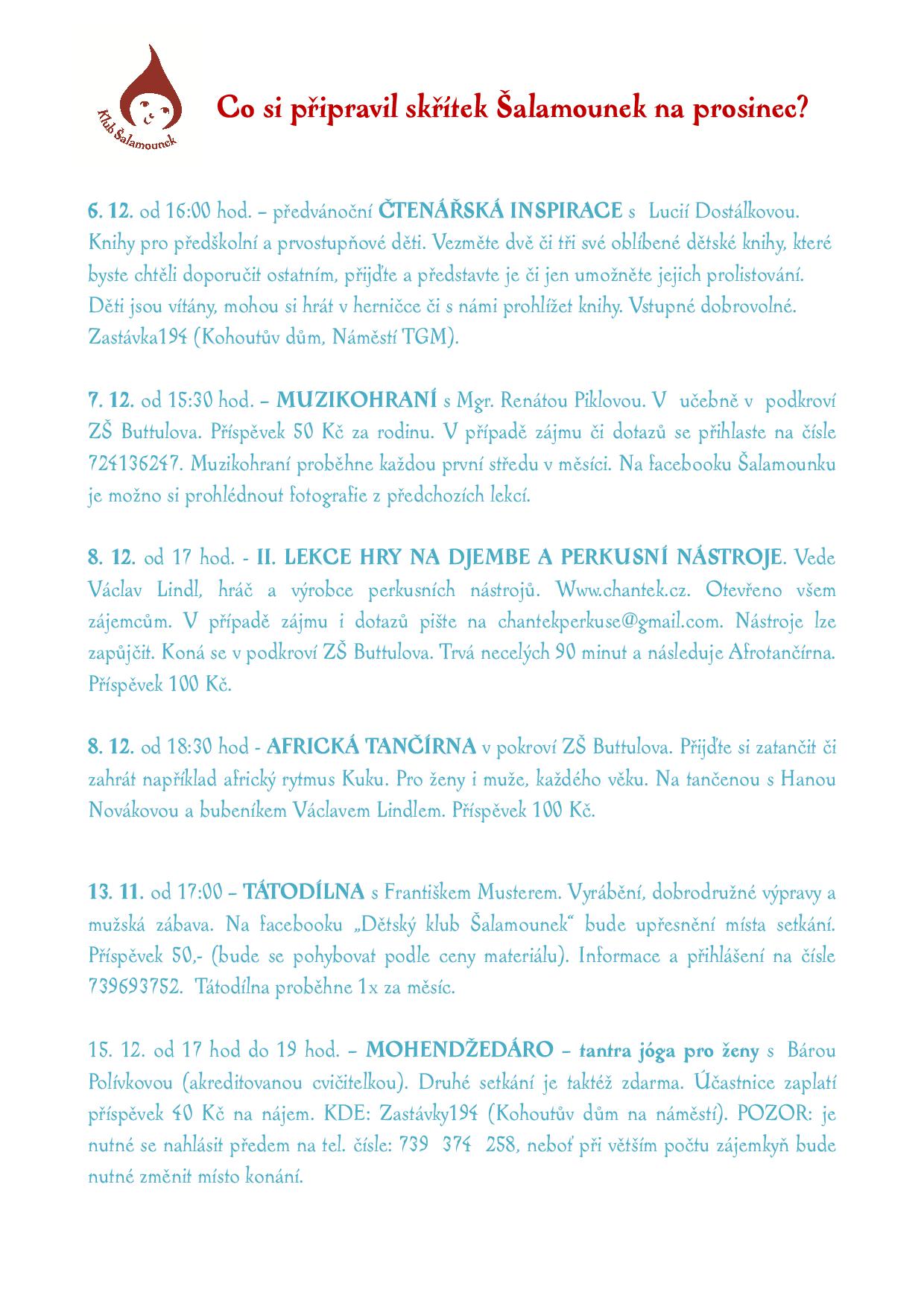 Klub Šalamounek

Co si připravil skřítek Šalamounek na prosinec?

6. 12. od 16:00 hod. – předvánoční ČTENÁŘSKÁ INSPIRACE s Lucií Dostálkovou. Knihy pro předškolní a prvostupňové děti. Vezměte dvě či tři své oblíbené dětské knihy, které byste chtěli doporučit ostatním, přijďte a představte je či jen umožněte jejich prolistování. Děti jsou vítány, mohou si hrát v herničce či s námi prohlížet knihy. Vstupné dobrovolné. Zastávka194 (Kohoutův dům, Náměstí TGM).

7. 12. od 15:30 hod. – MUZIKOHRANÍ s Mgr. Renátou Piklovou. V učebně v podkroví ZŠ Buttulova. Příspěvek 50 Kč za rodinu. V případě zájmu či dotazů se přihlaste na čísle 724136247. Muzikohraní proběhne každou první středu v měsíci. Na facebooku Šalamounku je možno si prohlédnout fotografie z předchozích lekcí.

8. 12. od 17 hod. - II. LEKCE HRY NA DJEMBE A PERKUSNÍ NÁSTROJE. Vede Václav Lindl, hráč a výrobce perkusních nástrojů. Www.chantek.cz. Otevřeno všem zájemcům. V případě zájmu i dotazů pište na chantekperkuse@gmail.com. Nástroje lze zapůjčit. Koná se v podkroví ZŠ Buttulova. Trvá necelých 90 minut a následuje Afrotančírna. Příspěvek 100 Kč.

8. 12. od 18:30 hod - AFRICKÁ TANČÍRNA v pokroví ZŠ Buttulova. Přijďte si zatančit či zahrát například africký rytmus Kuku. Pro ženy i muže, každého věku. Na tančenou s Hanou Novákovou a bubeníkem Václavem Lindlem. Příspěvek 100 Kč.

13. 11. od 17:00 – TÁTODÍLNA s Františkem Musterem. Vyrábění, dobrodružné výpravy a mužská zábava. Na facebooku „Dětský klub Šalamounek“ bude upřesnění místa setkání. Příspěvek 50,- (bude se pohybovat podle ceny materiálu). Informace a přihlášení na čísle 739693752. Tátodílna proběhne 1x za měsíc.

15. 12. od 17 hod do 19 hod. – MOHENDŽEDÁRO – tantra jóga pro ženy s Bárou Polívkovou (akreditovanou cvičitelkou). Druhé setkání je taktéž zdarma. Účastnice zaplatí příspěvek 40 Kč na nájem. KDE: Zastávky194 (Kohoutův dům na náměstí). POZOR: je nutné se nahlásit předem na tel. čísle: 739 374 258, neboť při větším počtu zájemkyň bude nutné změnit místo konání.